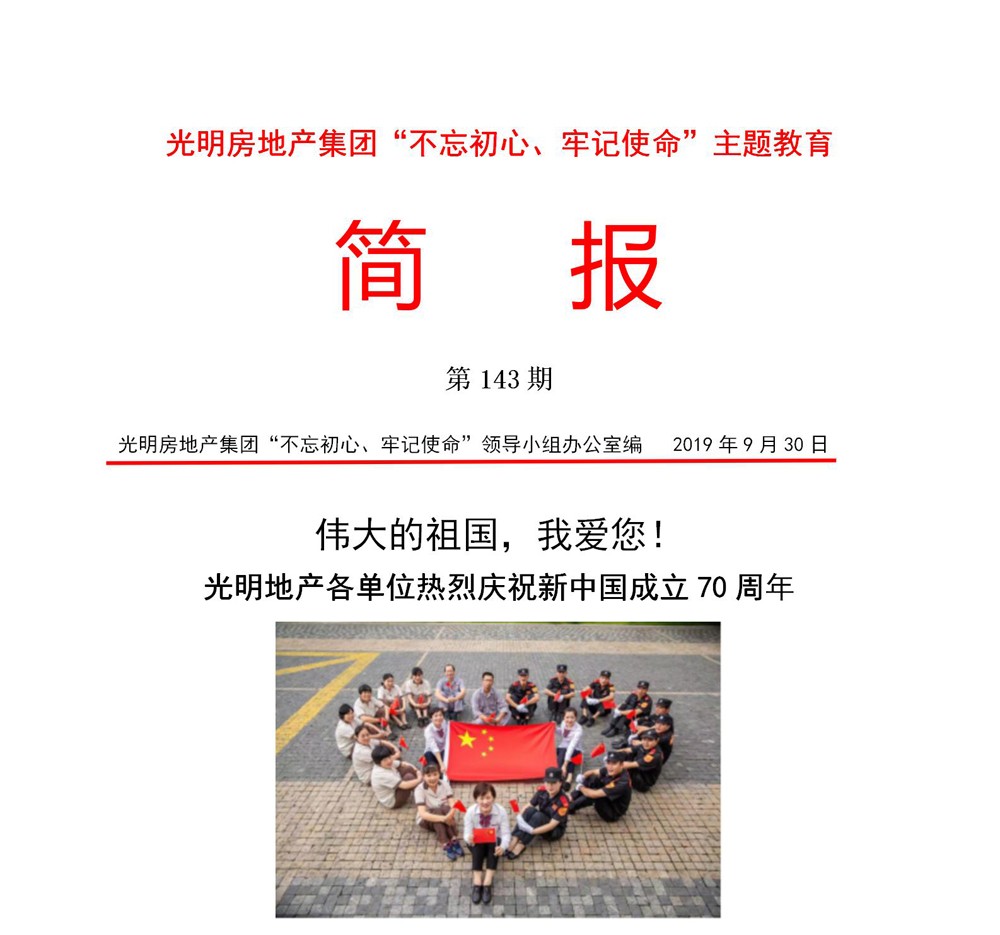 光明房地产集团“不忘初心、牢记使命”主题教育

简　报

第 143 期

光明房地产集团“不忘初心、牢记使命”领导小组办公室编　2019 年 9 月 30 日

伟大的祖国，我爱您！

光明地产各单位热烈庆祝新中国成立 70 周年